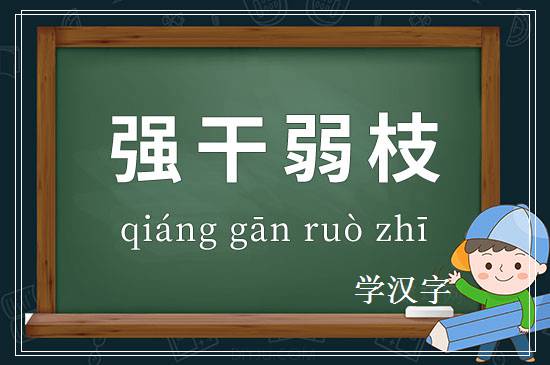 强干弱枝

qiáng gān ruò zhī

学汉字